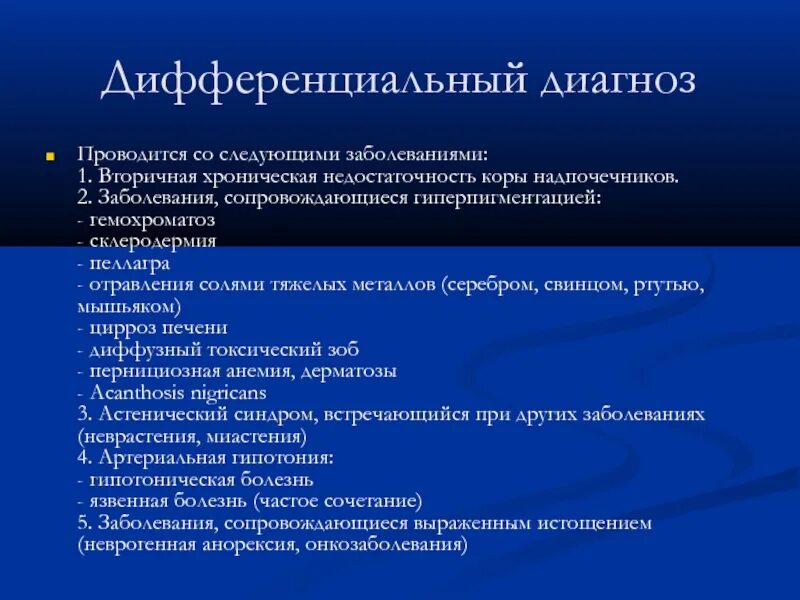 Дифференциальный диагноз

Проводится со следующими заболеваниями:
1. Вторичная хроническая недостаточность коры надпочечников.
2. Заболевания, сопровождающиеся гиперпигментацией:
- гемохроматоз
- склеродермия
- пеллагра
- отравления солями тяжелых металлов (серебром, свинцом, ртутью, мышьяком)
- цирроз печени
- диффузный токсический зоб
- пернициозная анемия, дерматозы
- Acanthosis nigricans
3. Астенический синдром, встречающийся при других заболеваниях (неврастения, миастения)
4. Артериальная гипотония:
- гипотоническая болезнь
- язвенная болезнь (частое сочетание)
5. Заболевания, сопровождающиеся выраженным истощением (неврогенная анорексия, онкозаболевания)